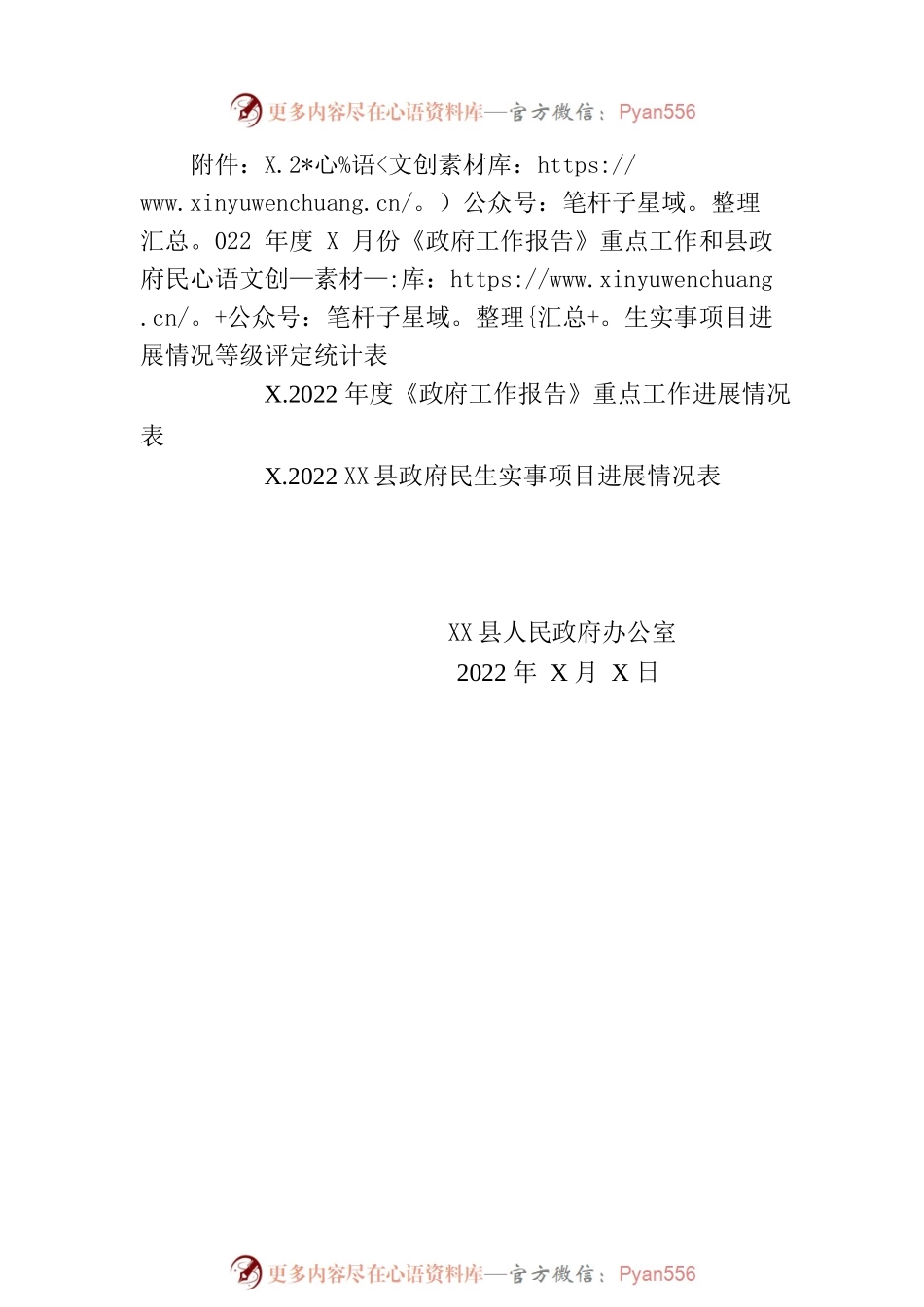 更多内容尽在心语资料库—官方微信：Pyan556

附件：X.2*心%语<文创素材库：https://www.xinyuwenchuang.cn/。）公众号：笔杆子星域。整理汇总。022 年度 X 月份《政府工作报告》重点工作和县政府民心语文创—素材—:库：https://www.xinyuwenchuang.cn/。+公众号：笔杆子星域。整理{汇总+。生实事项目进展情况等级评定统计表

X.2022 年度《政府工作报告》重点工作进展情况表

X.2022 XX 县政府民生实事项目进展情况表

XX 县人民政府办公室
2022 年 X 月 X 日

更多内容尽在心语资料库—官方微信：Pyan556